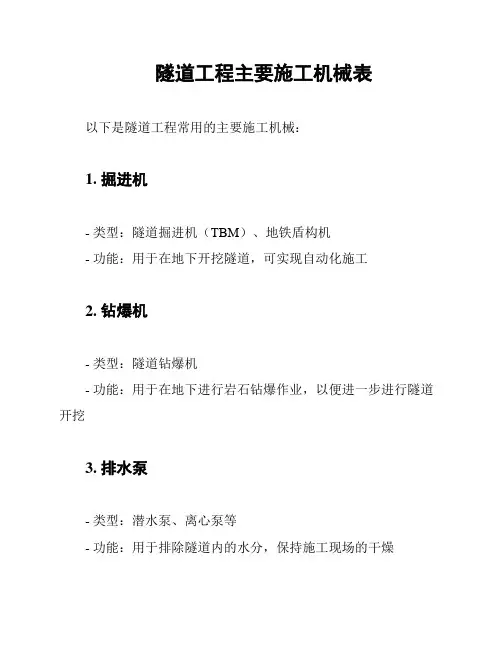 隧道工程主要施工机械表

以下是隧道工程常用的主要施工机械：

1. 掘进机

- 类型：隧道掘进机（TBM）、地铁盾构机
- 功能：用于在地下开挖隧道，可实现自动化施工

2. 钻爆机

- 类型：隧道钻爆机
- 功能：用于在地下进行岩石钻爆作业，以便进一步进行隧道开挖

3. 排水泵

- 类型：潜水泵、离心泵等
- 功能：用于排除隧道内的水分，保持施工现场的干燥